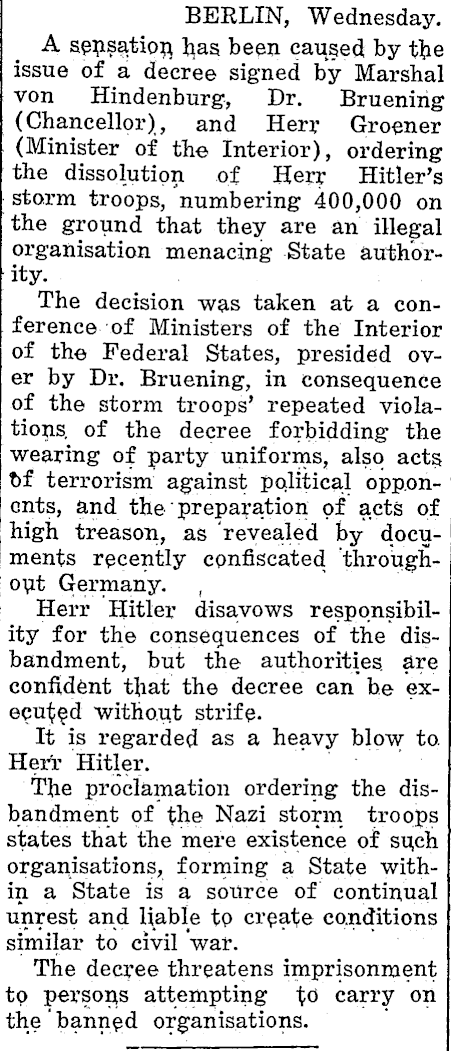 BERLIN, Wednesday.

A sensation has been caused by the issue of a decree signed by Marshal von Hindenburg, Dr. Bruening (Chancellor), and Herr Groener (Minister of the Interior), ordering the dissolution of Herr Hitler's storm troops, numbering 400,000 on the ground that they are an illegal organisation menacing State authority.

The decision was taken at a conference of Ministers of the Interior of the Federal States, presided over by Dr. Bruening, in consequence of the storm troops' repeated violations of the decree forbidding the wearing of party uniforms, also acts of terrorism against political opponents, and the preparation of acts of high treason, as revealed by documents recently confiscated throughout Germany.

Herr Hitler disavows responsibility for the consequences of the disbandment, but the authorities are confident that the decree can be executed without strife.

It is regarded as a heavy blow to Herr Hitler.

The proclamation ordering the disbandment of the Nazi storm troops states that the mere existence of such organisations, forming a State within a State is a source of continual unrest and liable to create conditions similar to civil war.

The decree threatens imprisonment to persons attempting to carry on the banned organisations.